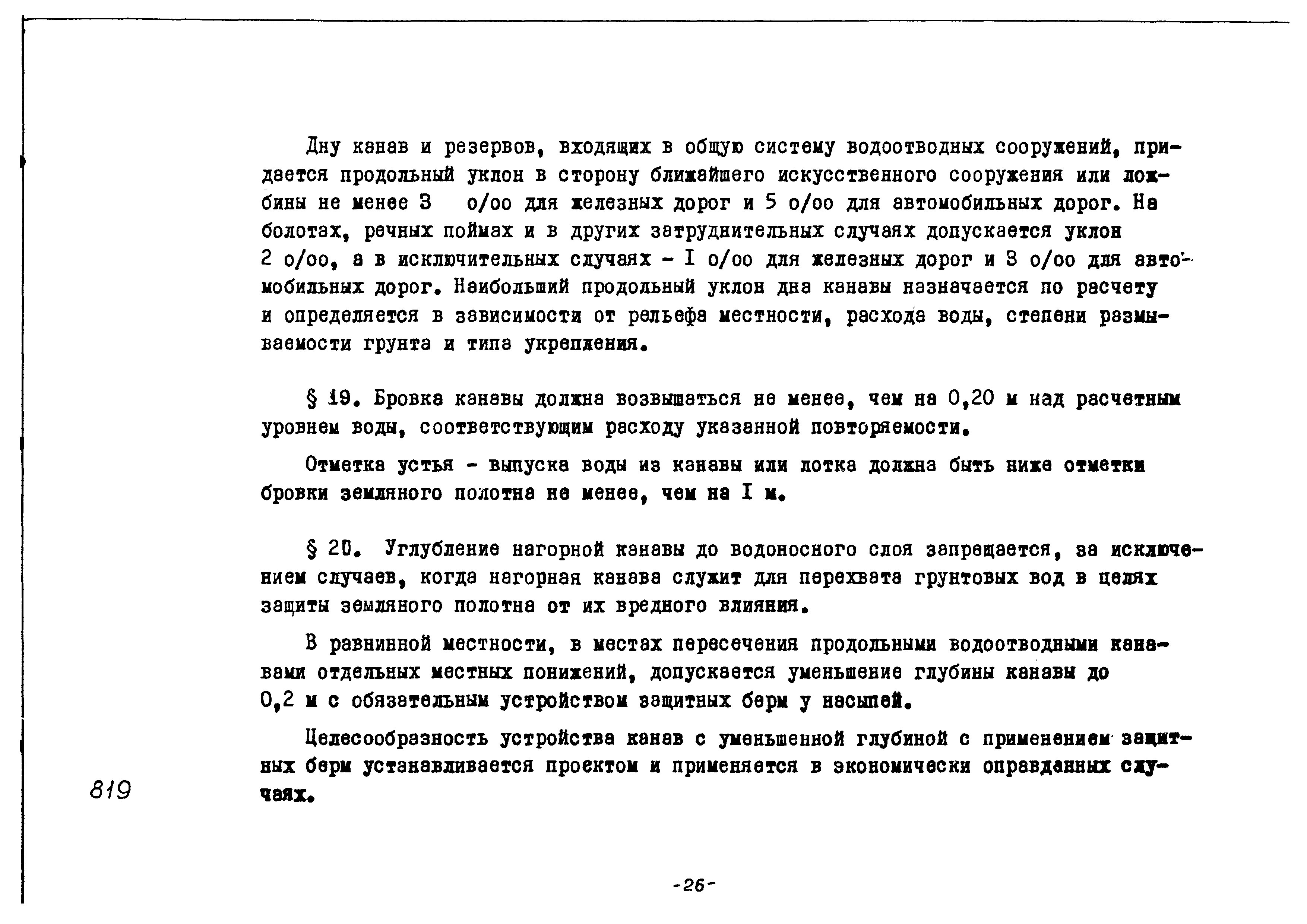 Дну канав и резервов, входящих в общую систему водоотводных сооружений, придается продольный уклон в сторону ближайшего искусственного сооружения или ложбины не менее 3 о/оо для железных дорог и 5 о/оо для автомобильных дорог. На болотах, речных поймах и в других затруднительных случаях допускается уклон 2 о/оо, а в исключительных случаях - I о/оо для железных дорог и 3 о/оо для автомобильных дорог. Наибольший продольный уклон дна канавы назначается по расчету и определяется в зависимости от рельефа местности, расхода воды, степени размываемости грунта и типа укрепления.

§ 19. Бровка канавы должна возвышаться не менее, чем на 0,20 м над расчетным уровнем воды, соответствующим расходу указанной повторяемости.

Отметка устья - выпуска воды из канавы или лотка должна быть ниже отметки бровки земляного полотна не менее, чем на I м.

§ 20. Углубление нагорной канавы до водоносного слоя запрещается, за исключением случаев, когда нагорная канава служит для перехвата грунтовых вод в целях защиты земляного полотна от их вредного влияния.

В равнинной местности, в местах пересечения продольными водоотводными канавами отдельных местных понижений, допускается уменьшение глубины канавы до 0,2 м с обязательным устройством защитных берм у насыпей.

Целесообразность устройства канав с уменьшенной глубиной с применением защитных берм устанавливается проектом и применяется в экономически оправданных случаях.

819

-26-